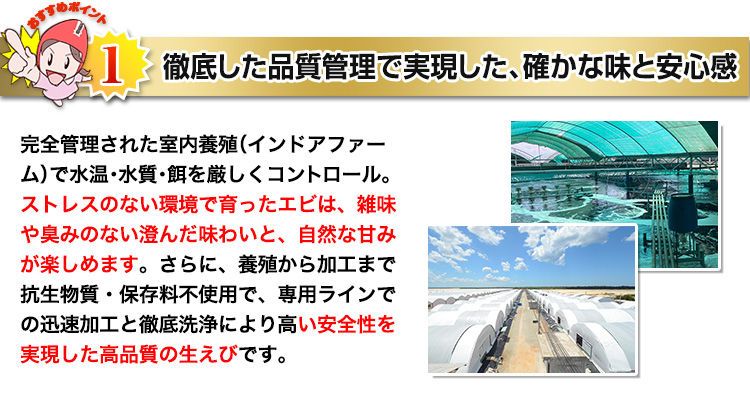 おすすめポイント

1

徹底した品質管理で実現した、確かな味と安心感

完全管理された室内養殖（インドアファーム）で水温・水質・餌を厳しくコントロール。ストレスのない環境で育ったエビは、雑味や臭みのない澄んだ味わいと、自然な甘みが楽しめます。さらに、養殖から加工まで抗生物質・保存料不使用で、専用ラインでの迅速加工と徹底洗浄により高い安全性を実現した高品質の生えびです。